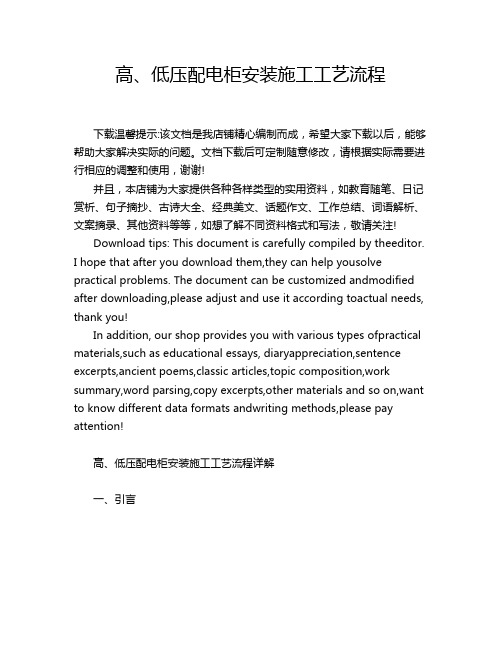 高、低压配电柜安装施工工艺流程

下载温馨提示:该文档是我店铺精心编制而成，希望大家下载以后，能够帮助大家解决实际的问题。文档下载后可定制随意修改，请根据实际需要进行相应的调整和使用，谢谢!

并且，本店铺为大家提供各种各样类型的实用资料，如教育随笔、日记赏析、句子摘抄、古诗大全、经典美文、话题作文、工作总结、词语解析、文案摘录、其他资料等等，如想了解不同资料格式和写法，敬请关注!

Download tips: This document is carefully compiled by theeditor. I hope that after you download them,they can help yousolve practical problems. The document can be customized andmodified after downloading,please adjust and use it according toactual needs, thank you!

In addition, our shop provides you with various types ofpractical materials,such as educational essays, diaryappreciation,sentence excerpts,ancient poems,classic articles,topic composition,work summary,word parsing,copy excerpts,other materials and so on,want to know different data formats andwriting methods,please pay attention!

高、低压配电柜安装施工工艺流程详解

一、引言